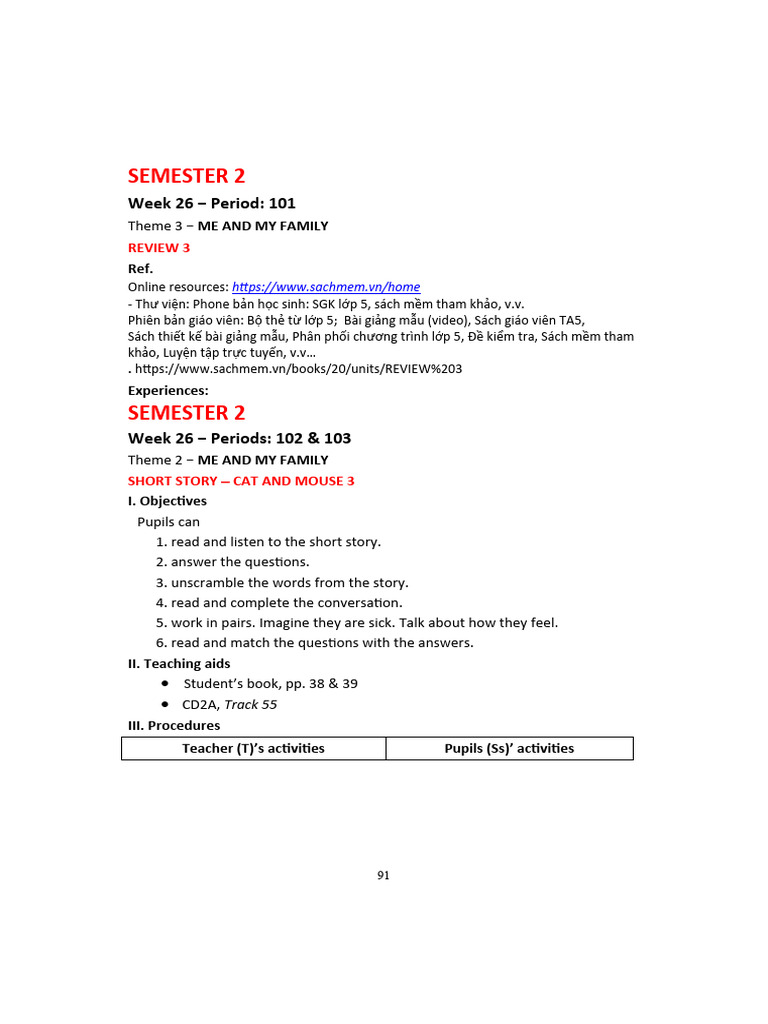 SEMESTER 2

Week 26 – Period: 101

Theme 3 – ME AND MY FAMILY

REVIEW 3

Ref.

Online resources: https://www.sachmem.vn/home
- Thư viện: Phone bản học sinh: SGK lớp 5, sách mềm tham khảo, v.v.
Phiên bản giáo viên: Bộ thẻ từ lớp 5; Bài giảng mẫu (video), Sách giáo viên TA5, Sách thiết kế bài giảng mẫu, Phân phối chương trình lớp 5, Đề kiểm tra, Sách mềm tham khảo, Luyện tập trực tuyến, v.v...
. https://www.sachmem.vn/books/20/units/REVIEW%203

Experiences:

SEMESTER 2

Week 26 – Periods: 102 & 103

Theme 2 – ME AND MY FAMILY

SHORT STORY – CAT AND MOUSE 3

I. Objectives

Pupils can
1. read and listen to the short story.
2. answer the questions.
3. unscramble the words from the story.
4. read and complete the conversation.
5. work in pairs. Imagine they are sick. Talk about how they feel.
6. read and match the questions with the answers.

II. Teaching aids
• Student's book, pp. 38 & 39
• CD2A, Track 55

III. Procedures

| Teacher (T)'s activities | Pupils (Ss)' activities |
|---|---|

91